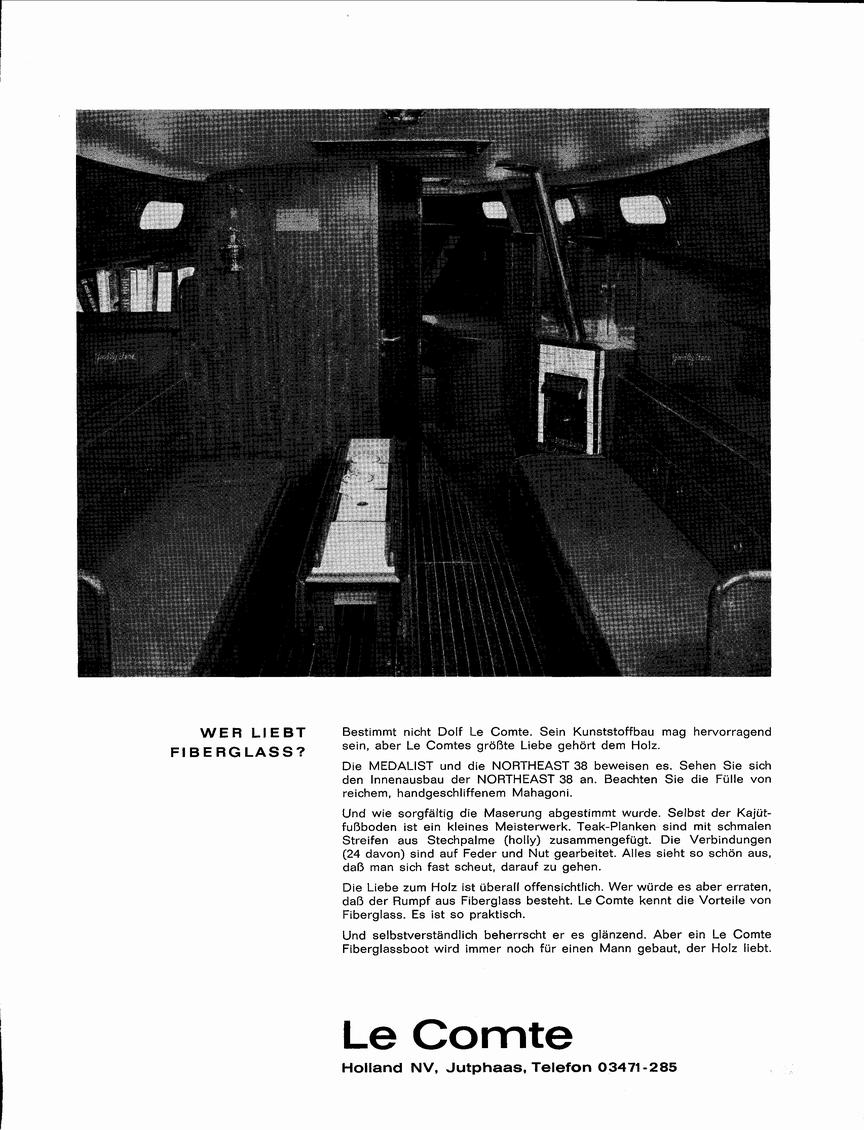 WER LIEBT FIBERGLASS?

Bestimmt nicht Dolf Le Comte. Sein Kunststoffbau mag hervorragend sein, aber Le Comtes größte Liebe gehört dem Holz.

Die MEDALIST und die NORTHEAST 38 beweisen es. Sehen Sie sich den Innenausbau der NORTHEAST 38 an. Beachten Sie die Fülle von reichem, handgeschliffenem Mahagoni.

Und wie sorgfältig die Maserung abgestimmt wurde. Selbst der Kajütfußboden ist ein kleines Meisterwerk. Teak-Planken sind mit schmalen Streifen aus Stechpalme (holly) zusammengefügt. Die Verbindungen (24 davon) sind auf Feder und Nut gearbeitet. Alles sieht so schön aus, daß man sich fast scheut, darauf zu gehen.

Die Liebe zum Holz ist überall offensichtlich. Wer würde es aber erraten, daß der Rumpf aus Fiberglass besteht. Le Comte kennt die Vorteile von Fiberglass. Es ist so praktisch.

Und selbstverständlich beherrscht er es glänzend. Aber ein Le Comte Fiberglassboot wird immer noch für einen Mann gebaut, der Holz liebt.

Le Comte
Holland NV, Jutphaas, Telefon 03471-285